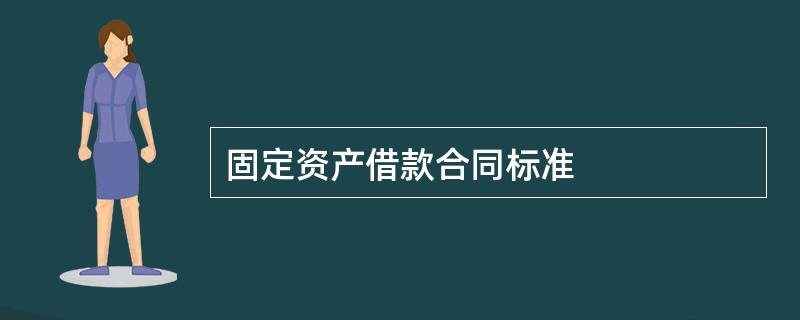 固定资产借款合同标准